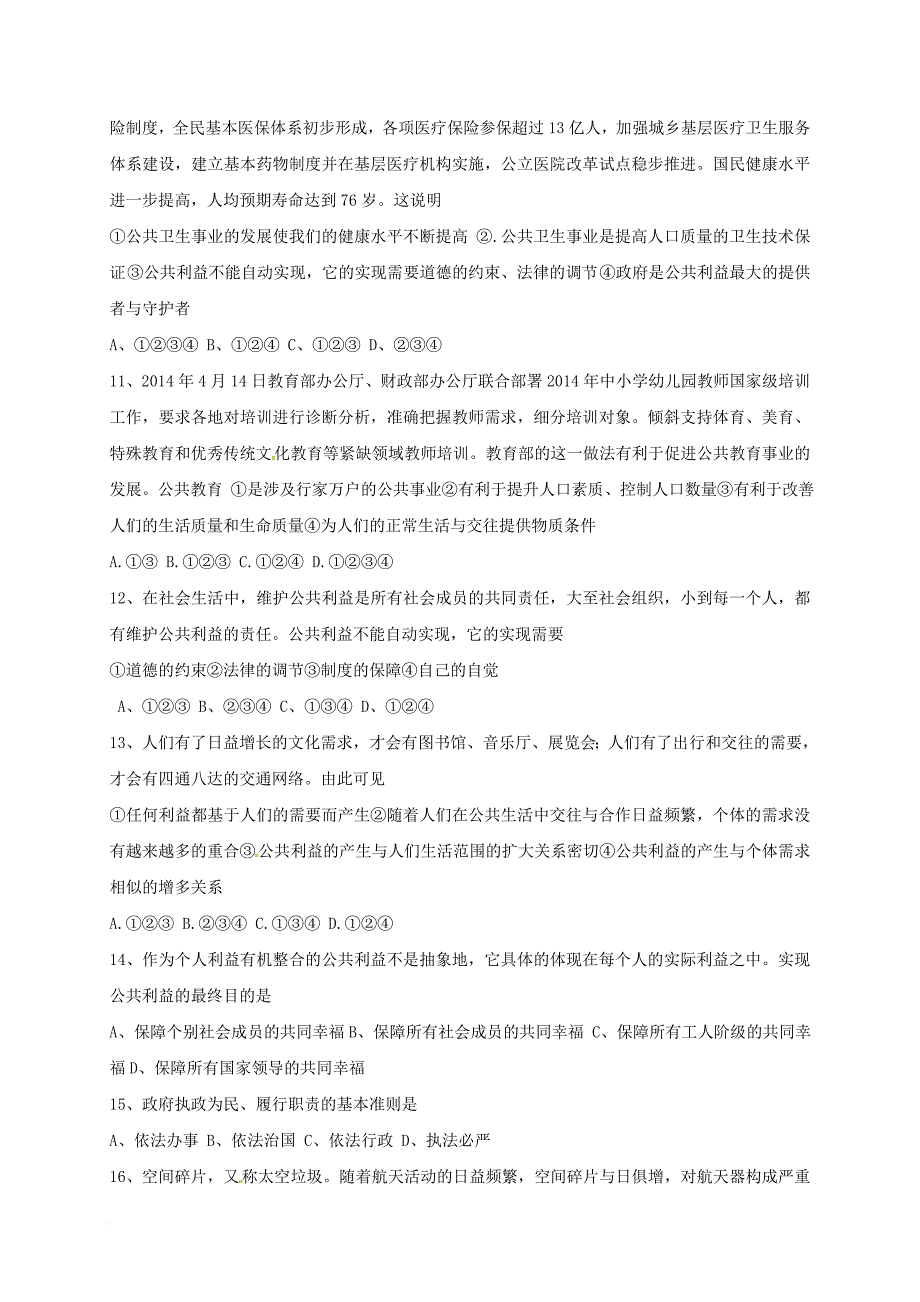 险制度，全民基本医保体系初步形成，各项医疗保险参保超过 13 亿人，加强城乡基层医疗卫生服务体系建设，建立基本药物制度并在基层医疗机构实施，公立医院改革试点稳步推进。国民健康水平进一步提高，人均预期寿命达到 76 岁。这说明

①公共卫生事业的发展使我们的健康水平不断提高 ②.公共卫生事业是提高人口质量的卫生技术保证③公共利益不能自动实现，它的实现需要道德的约束、法律的调节④政府是公共利益最大的提供者与守护者

A、①②③④ B、①②④ C、①②③ D、②③④

11、2014 年 4 月 14 日教育部办公厅、财政部办公厅联合部署 2014 年中小学幼儿园教师国家级培训工作，要求各地对培训进行诊断分析，准确把握教师需求，细分培训对象。倾斜支持体育、美育、特殊教育和优秀传统文化教育等紧缺领域教师培训。教育部的这一做法有利于促进公共教育事业的发展。公共教育 ①是涉及行家万户的公共事业②有利于提升人口素质、控制人口数量③有利于改善人们的生活质量和生命质量④为人们的正常生活与交往提供物质条件

A.①③ B.①②③ C.①②④ D.①②③④

12、在社会生活中，维护公共利益是所有社会成员的共同责任，大至社会组织，小到每一个人，都有维护公共利益的责任。公共利益不能自动实现，它的实现需要

①道德的约束②法律的调节③制度的保障④自己的自觉

A、①②③ B、②③④ C、①③④ D、①②④

13、人们有了日益增长的文化需求，才会有图书馆、音乐厅、展览会；人们有了出行和交往的需要，才会有四通八达的交通网络。由此可见

①任何利益都基于人们的需要而产生②随着人们在公共生活中交往与合作日益频繁，个体的需求没有越来越多的重合③公共利益的产生与人们生活范围的扩大关系密切④公共利益的产生与个体需求相似的增多关系

A.①②③ B.②③④ C.①③④ D.①②④

14、作为个人利益有机整合的公共利益不是抽象地，它具体的体现在每个人的实际利益之中。实现公共利益的最终目的是

A、保障个别社会成员的共同幸福 B、保障所有社会成员的共同幸福 C、保障所有工人阶级的共同幸福 D、保障所有国家领导的共同幸福

15、政府执政为民、履行职责的基本准则是

A、依法办事 B、依法治国 C、依法行政 D、执法必严

16、空间碎片，又称太空垃圾。随着航天活动的日益频繁，空间碎片与日俱增，对航天器构成严重